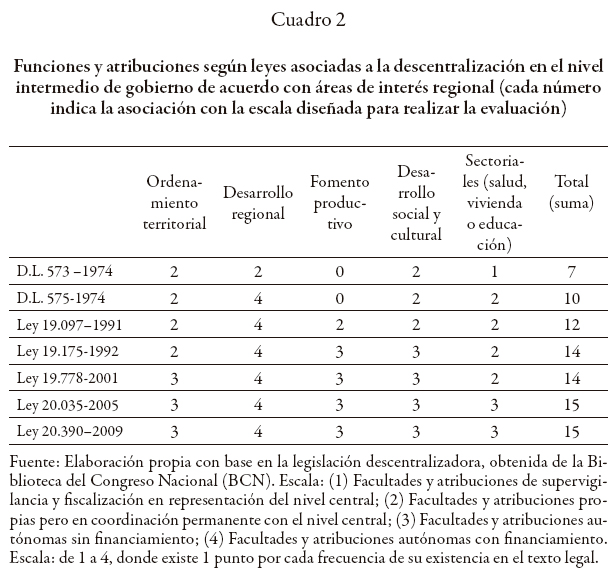 Cuadro 2

Funciones y atribuciones según leyes asociadas a la descentralización en el nivel intermedio de gobierno de acuerdo con áreas de interés regional (cada número indica la asociación con la escala diseñada para realizar la evaluación)

| | Ordenamiento territorial | Desarrollo regional | Fomento productivo | Desarrollo social y cultural | Sectoriales (salud, vivienda o educación) | Total (suma) |
|---|---|---|---|---|---|---|
| D.L. 573 –1974 | 2 | 2 | 0 | 2 | 1 | 7 |
| D.L. 575-1974 | 2 | 4 | 0 | 2 | 2 | 10 |
| Ley 19.097–1991 | 2 | 4 | 2 | 2 | 2 | 12 |
| Ley 19.175-1992 | 2 | 4 | 3 | 3 | 2 | 14 |
| Ley 19.778-2001 | 3 | 4 | 3 | 3 | 2 | 14 |
| Ley 20.035-2005 | 3 | 4 | 3 | 3 | 3 | 15 |
| Ley 20.390–2009 | 3 | 4 | 3 | 3 | 3 | 15 |

Fuente: Elaboración propia con base en la legislación descentralizadora, obtenida de la Biblioteca del Congreso Nacional (BCN). Escala: (1) Facultades y atribuciones de supervigilancia y fiscalización en representación del nivel central; (2) Facultades y atribuciones propias pero en coordinación permanente con el nivel central; (3) Facultades y atribuciones autónomas sin financiamiento; (4) Facultades y atribuciones autónomas con financiamiento. Escala: de 1 a 4, donde existe 1 punto por cada frecuencia de su existencia en el texto legal.